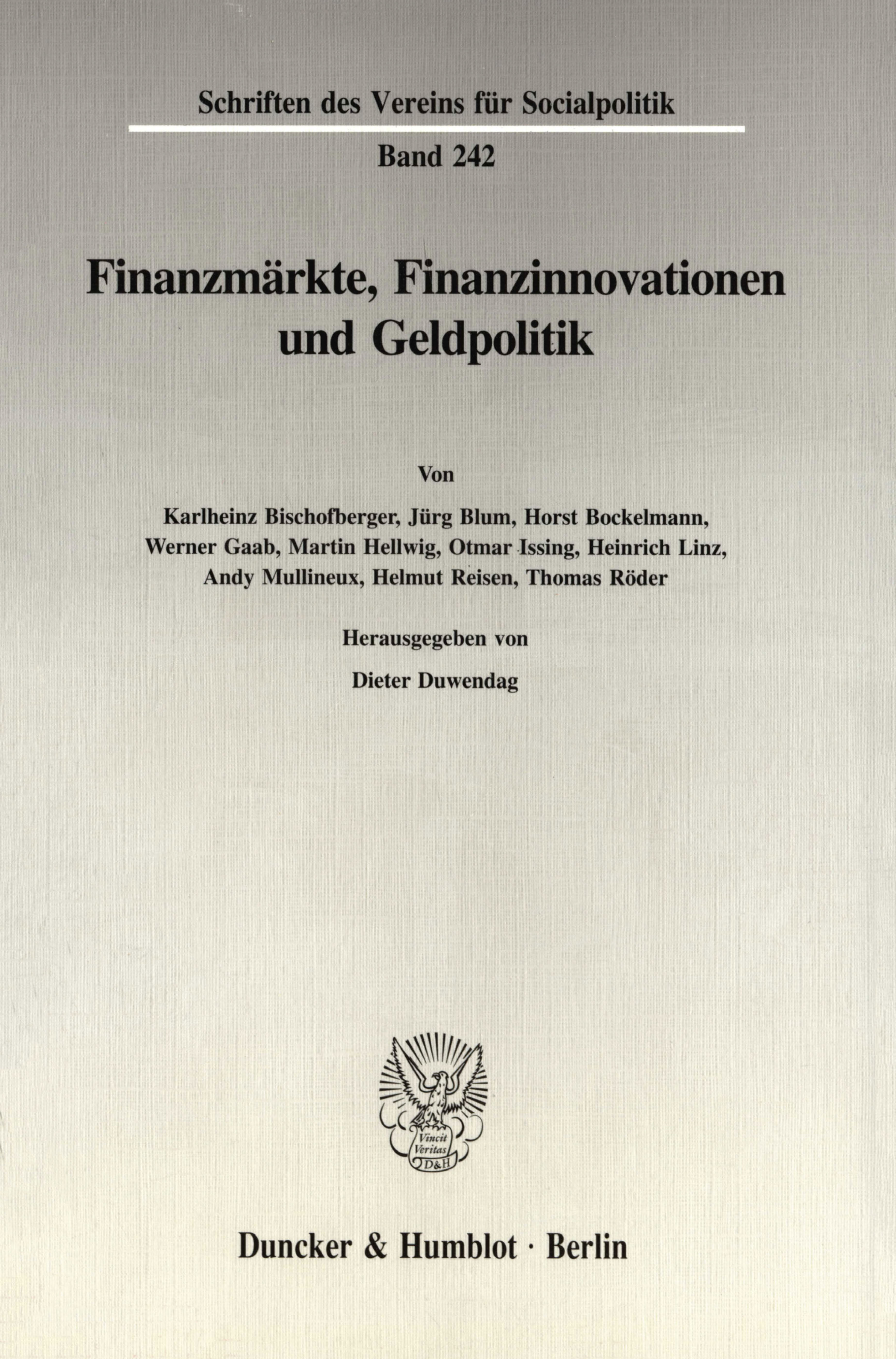 Schriften des Vereins für Socialpolitik

Band 242

Finanzmärkte, Finanzinnovationen und Geldpolitik

Von

Karlheinz Bischofberger, Jürg Blum, Horst Bockelmann, Werner Gaab, Martin Hellwig, Otmar Issing, Heinrich Linz, Andy Mullineux, Helmut Reisen, Thomas Röder

Herausgegeben von

Dieter Duwendag

Vincit Veritas D&H

Duncker & Humblot · Berlin